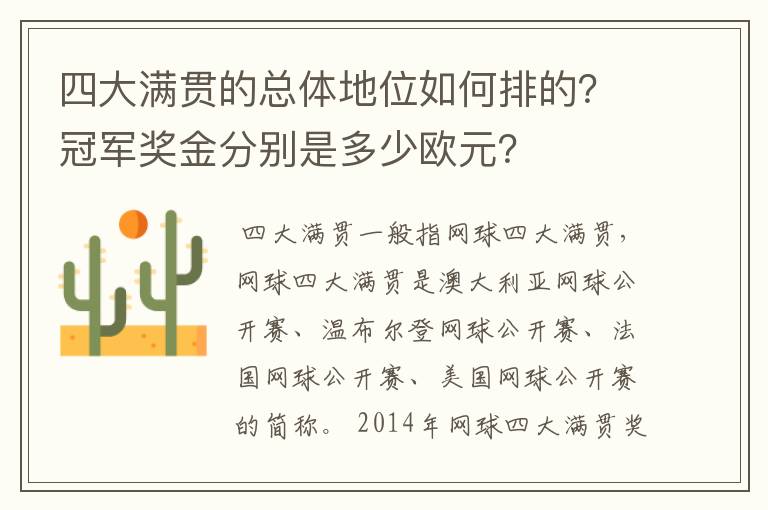 四大满贯的总体地位如何排的?冠军奖金分别是多少欧元?

四大满贯一般指网球四大满贯，网球四大满贯是澳大利亚网球公开赛、温布尔登网球公开赛、法国网球公开赛、美国网球公开赛的简称。2014年网球四大满贯奖